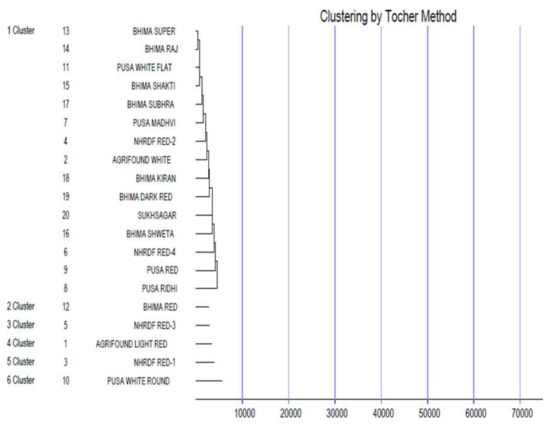 Clustering by Tocher Method

1 Cluster 13 BHIMA SUPER
14 BHIMA RAJ
11 PUSA WHITE FLAT
15 BHIMA SHAKTI
17 BHIMA SUBHRA
7 PUSA MADHVI
4 NHRDF RED-2
2 AGRIFOUND WHITE
18 BHIMA KIRAN
19 BHIMA DARK RED
20 SUKHSAGAR
16 BHIMA SHWETA
6 NHRDF RED-4
9 PUSA RED
8 PUSA RIDHI
2 Cluster 12 BHIMA RED
3 Cluster 5 NHRDF RED-3
4 Cluster 1 AGRIFOUND LIGHT RED
5 Cluster 3 NHRDF RED-1
6 Cluster 10 PUSA WHITE ROUND

10000 20000 30000 40000 50000 60000 70000